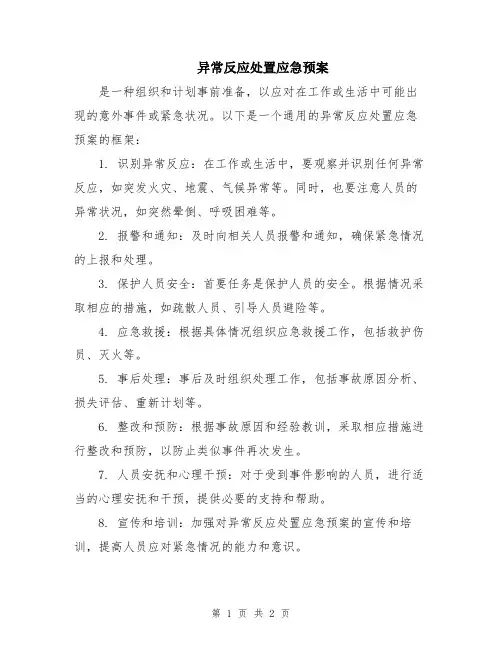 异常反应处置应急预案

是一种组织和计划事前准备，以应对在工作或生活中可能出现的意外事件或紧急状况。以下是一个通用的异常反应处置应急预案的框架：

1. 识别异常反应：在工作或生活中，要观察并识别任何异常反应，如突发火灾、地震、气候异常等。同时，也要注意人员的异常状况，如突然晕倒、呼吸困难等。

2. 报警和通知：及时向相关人员报警和通知，确保紧急情况的上报和处理。

3. 保护人员安全：首要任务是保护人员的安全。根据情况采取相应的措施，如疏散人员、引导人员避险等。

4. 应急救援：根据具体情况组织应急救援工作，包括救护伤员、灭火等。

5. 事后处理：事后及时组织处理工作，包括事故原因分析、损失评估、重新计划等。

6. 整改和预防：根据事故原因和经验教训，采取相应措施进行整改和预防，以防止类似事件再次发生。

7. 人员安抚和心理干预：对于受到事件影响的人员，进行适当的心理安抚和干预，提供必要的支持和帮助。

8. 宣传和培训：加强对异常反应处置应急预案的宣传和培训，提高人员应对紧急情况的能力和意识。

第 1 页 共 2 页